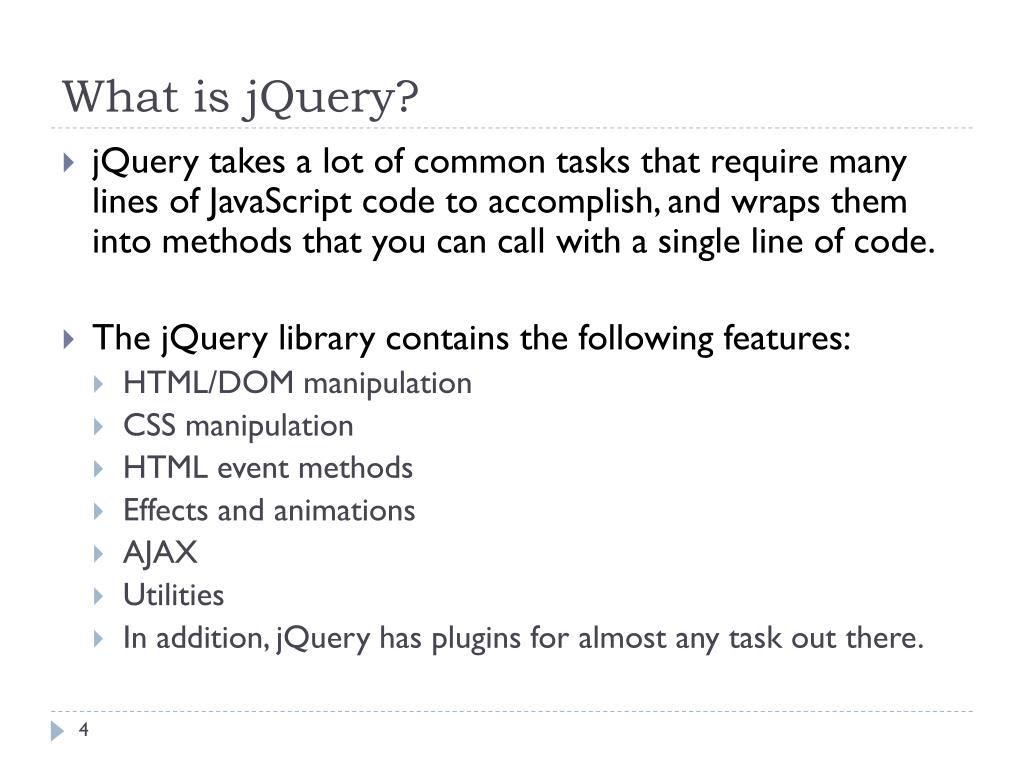 What is jQuery?

jQuery takes a lot of common tasks that require many lines of JavaScript code to accomplish, and wraps them into methods that you can call with a single line of code.

The jQuery library contains the following features:

HTML/DOM manipulation

CSS manipulation

HTML event methods

Effects and animations

AJAX

Utilities

In addition, jQuery has plugins for almost any task out there.

4